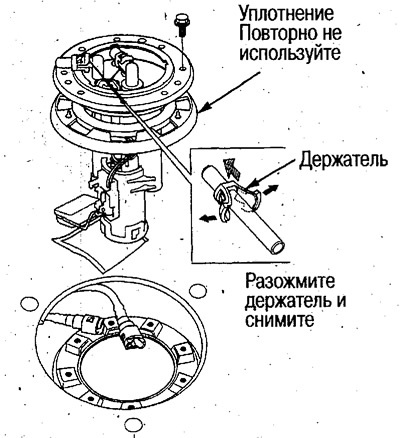 Уплотнение Повторно не используйте

Держатель

Разожмите держатель и снимите